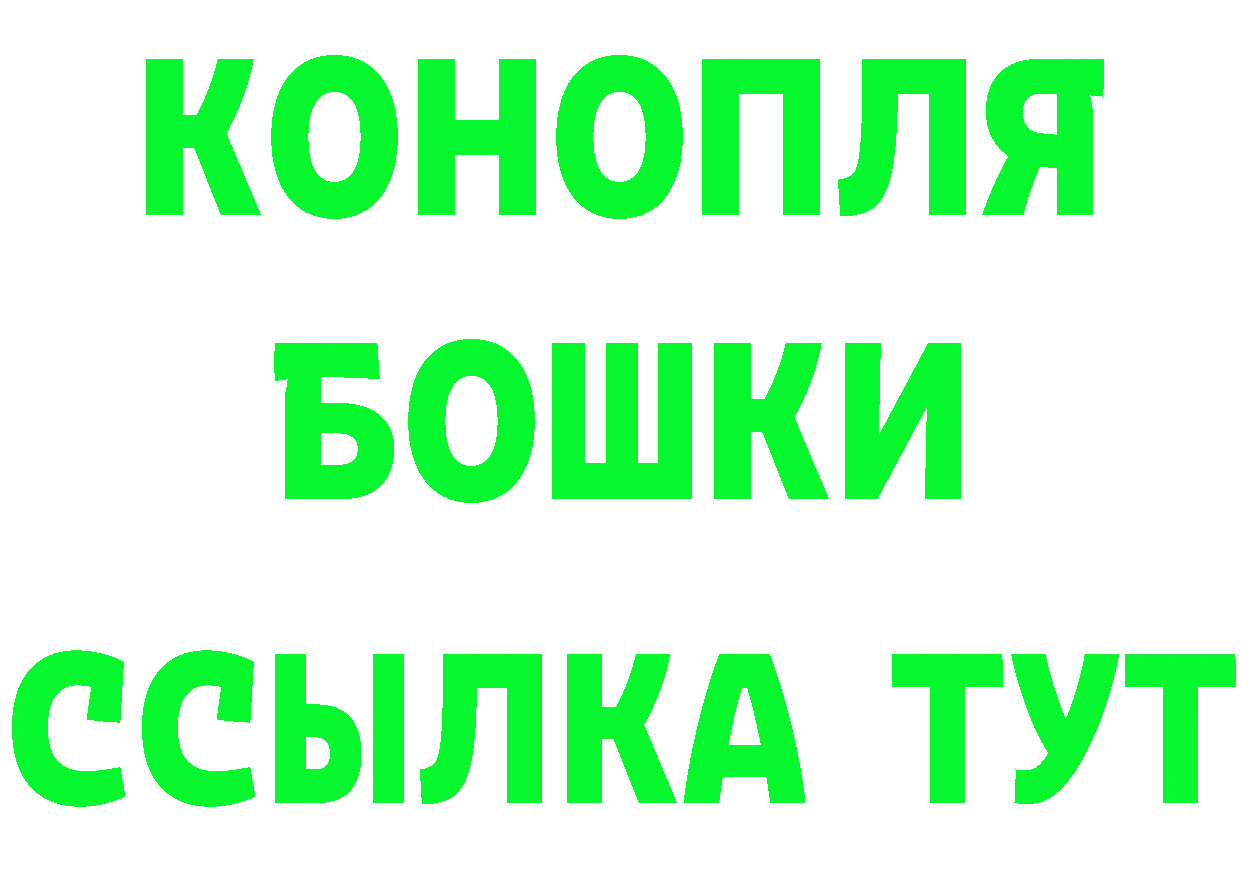 КОНОПЛЯ
БОШКИ
ССЫЛКА ТУТ